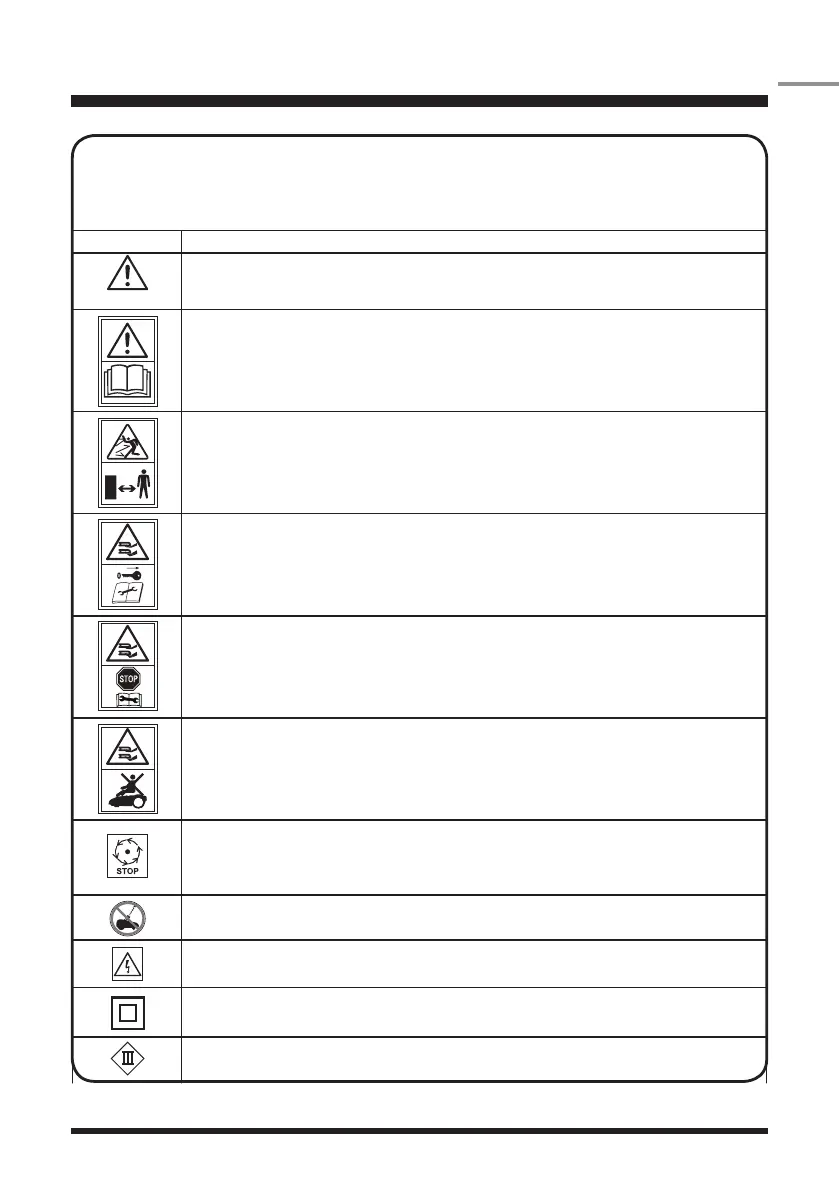 STOP

STOP